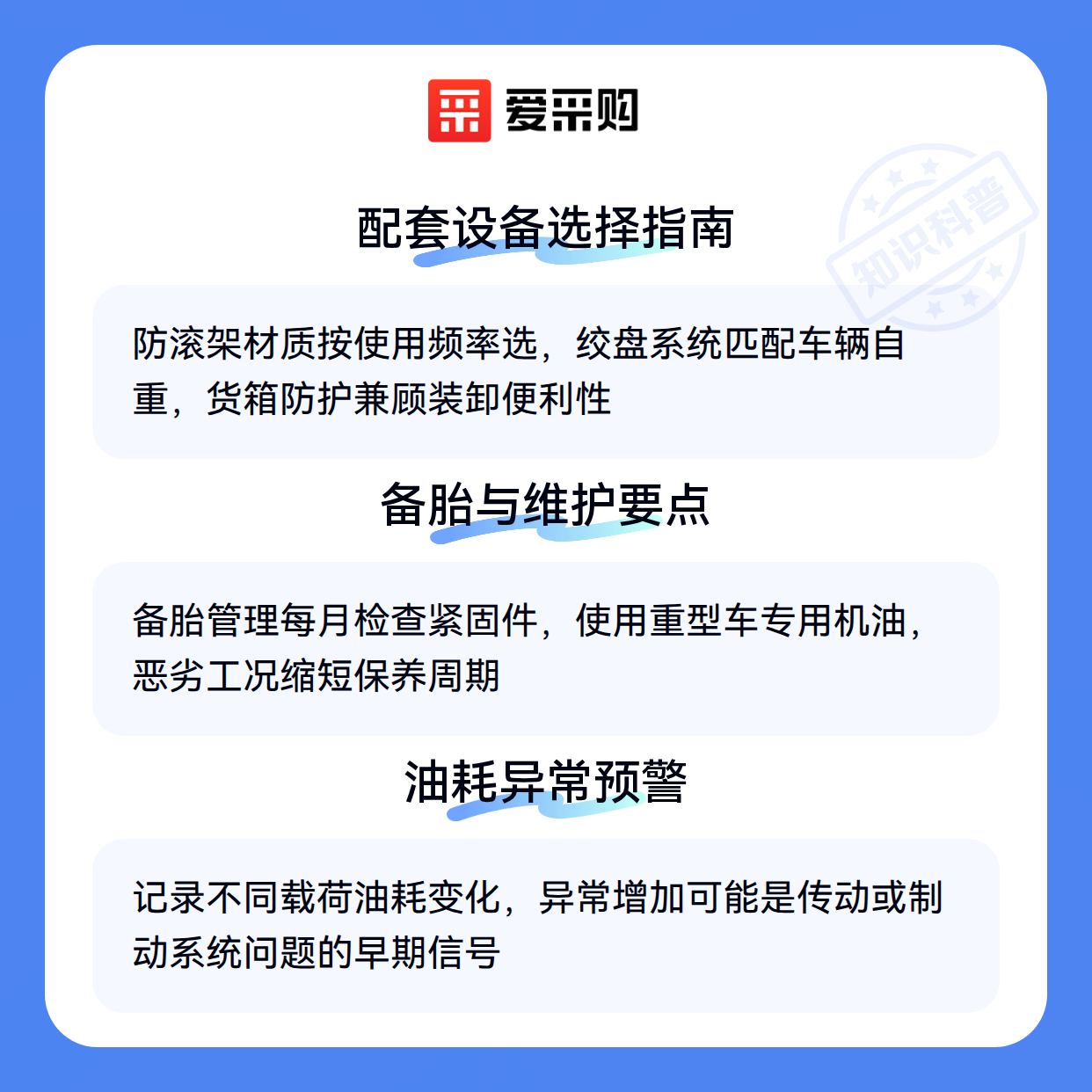 爱采购

配套设备选择指南

防滚架材质按使用频率选，绞盘系统匹配车辆自重，货箱防护兼顾装卸便利性

备胎与维护要点

备胎管理每月检查紧固件，使用重型车专用机油，恶劣工况缩短保养周期

油耗异常预警

记录不同载荷油耗变化，异常增加可能是传动或制动系统问题的早期信号

知识科普